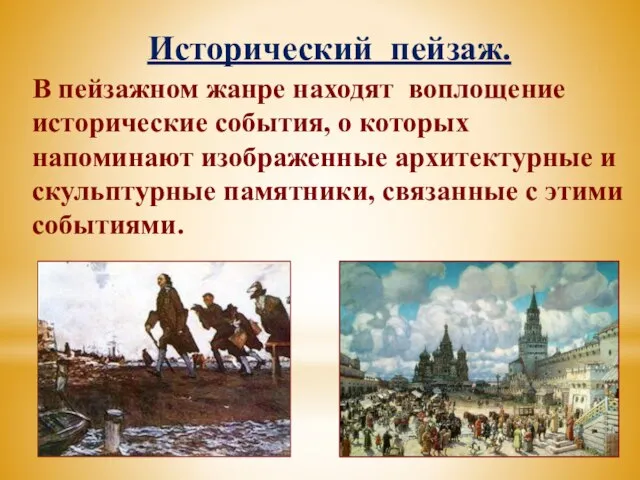 Исторический пейзаж.

В пейзажном жанре находят воплощение исторические события, о которых напоминают изображенные архитектурные и скульптурные памятники, связанные с этими событиями.